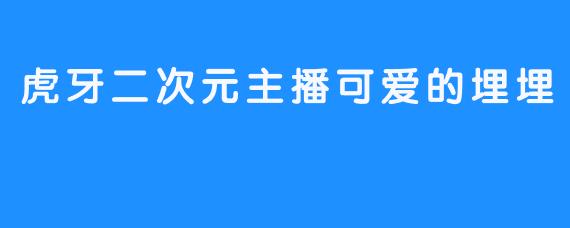 虎牙二次元主播可爱的埋埋